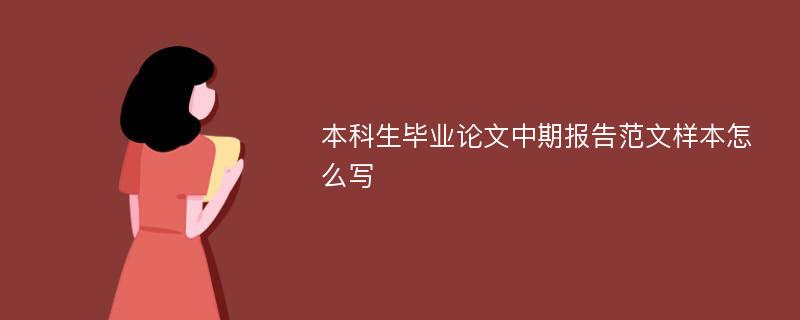 本科生毕业论文中期报告范文样本怎么写